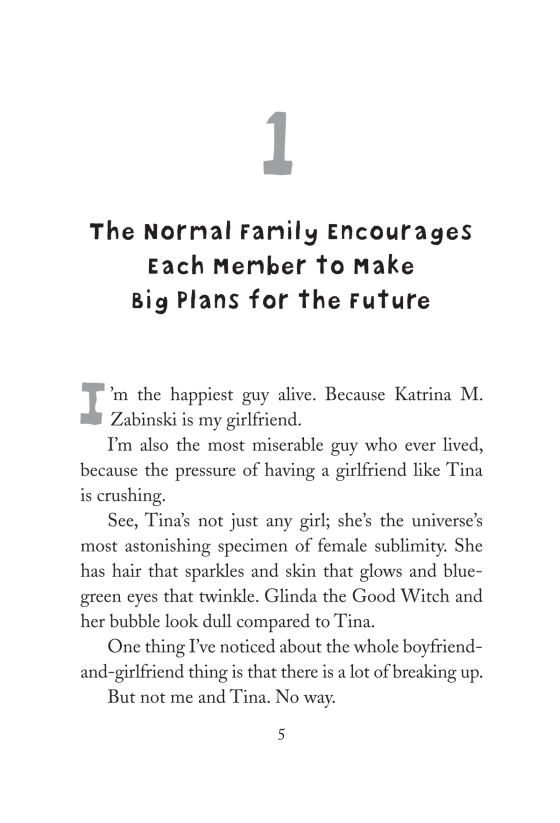 1

The Normal Family Encourages Each Member to Make Big Plans for the Future

I'm the happiest guy alive. Because Katrina M. Zabinski is my girlfriend.

I'm also the most miserable guy who ever lived, because the pressure of having a girlfriend like Tina is crushing.

See, Tina's not just any girl; she's the universe's most astonishing specimen of female sublimity. She has hair that sparkles and skin that glows and blue-green eyes that twinkle. Glinda the Good Witch and her bubble look dull compared to Tina.

One thing I've noticed about the whole boyfriend-and-girlfriend thing is that there is a lot of breaking up.

But not me and Tina. No way.

5